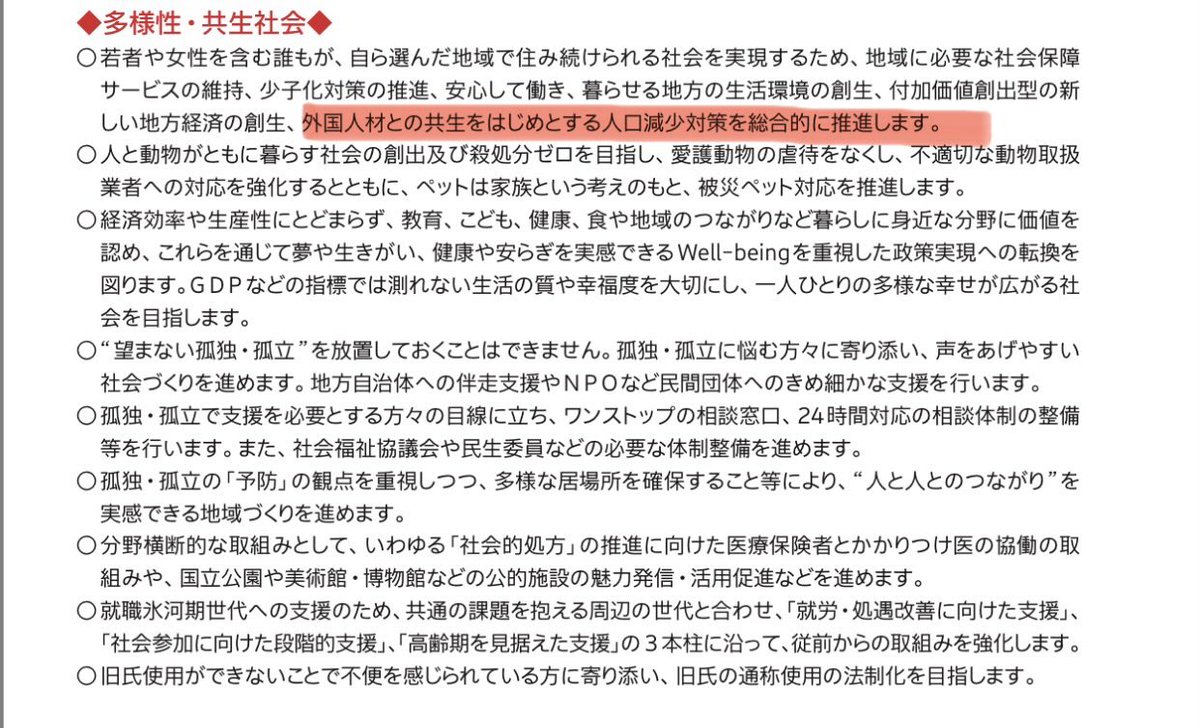 ◆多様性・共生社会◆

○若者や女性を含む誰もが、自ら選んだ地域で住み続けられる社会を実現するため、地域に必要な社会保障サービスの維持、少子化対策の推進、安心して働き、暮らせる地方の生活環境の創生、付加価値創出型の新しい地方経済の創生、外国人材との共生をはじめとする人口減少対策を総合的に推進します。

○人と動物がともに暮らす社会の創出及び殺処分ゼロを目指し、愛護動物の虐待をなくし、不適切な動物取扱業者への対応を強化するとともに、ペットは家族という考えのもと、被災ペット対応を推進します。

○経済効率や生産性にとどまらず、教育、こども、健康、食や地域のつながりなど暮らしに身近な分野に価値を認め、これらを通じて夢や生きがい、健康や安らぎを実感できるWell-beingを重視した政策実現への転換を図ります。ＧＤＰなどの指標では測れない生活の質や幸福度を大切にし、一人ひとりの多様な幸せが広がる社会を目指します。

○“望まない孤独・孤立”を放置しておくことはできません。孤独・孤立に悩む方々に寄り添い、声をあげやすい社会づくりを進めます。地方自治体への伴走支援やＮＰＯなど民間団体へのきめ細かな支援を行います。

○孤独・孤立で支援を必要とする方々の目線に立ち、ワンストップの相談窓口、24時間対応の相談体制の整備等を行います。また、社会福祉協議会や民生委員などの必要な体制整備を進めます。

○孤独・孤立の「予防」の観点を重視しつつ、多様な居場所を確保すること等により、“人と人とのつながり”を実感できる地域づくりを進めます。

○分野横断的な取組みとして、いわゆる「社会的処方」の推進に向けた医療保険者とかかりつけ医の協働の取組みや、国立公園や美術館・博物館などの公的施設の魅力発信・活用促進などを進めます。

○就職氷河期世代への支援のため、共通の課題を抱える周辺の世代と合わせ、「就労・処遇改善に向けた支援」、「社会参加に向けた段階的支援」、「高齢期を見据えた支援」の３本柱に沿って、従前からの取組みを強化します。

○旧氏使用ができないことで不便を感じられている方に寄り添い、旧氏の通称使用の法制化を目指します。